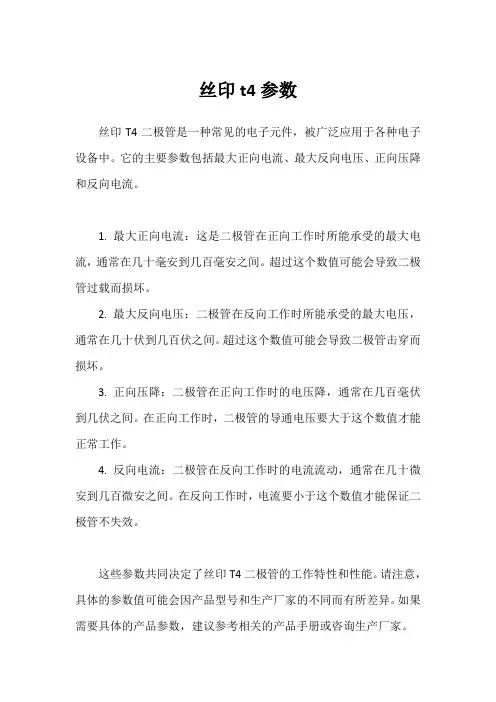 丝印 t4 参数

丝印 T4 二极管是一种常见的电子元件，被广泛应用于各种电子设备中。它的主要参数包括最大正向电流、最大反向电压、正向压降和反向电流。

1. 最大正向电流：这是二极管在正向工作时所能承受的最大电流，通常在几十毫安到几百毫安之间。超过这个数值可能会导致二极管过载而损坏。

2. 最大反向电压：二极管在反向工作时所能承受的最大电压，通常在几十伏到几百伏之间。超过这个数值可能会导致二极管击穿而损坏。

3. 正向压降：二极管在正向工作时的电压降，通常在几百毫伏到几伏之间。在正向工作时，二极管的导通电压要大于这个数值才能正常工作。

4. 反向电流：二极管在反向工作时的电流流动，通常在几十微安到几百微安之间。在反向工作时，电流要小于这个数值才能保证二极管不失效。

这些参数共同决定了丝印 T4 二极管的工作特性和性能。请注意，具体的参数值可能会因产品型号和生产厂家的不同而有所差异。如果需要具体的产品参数，建议参考相关的产品手册或咨询生产厂家。